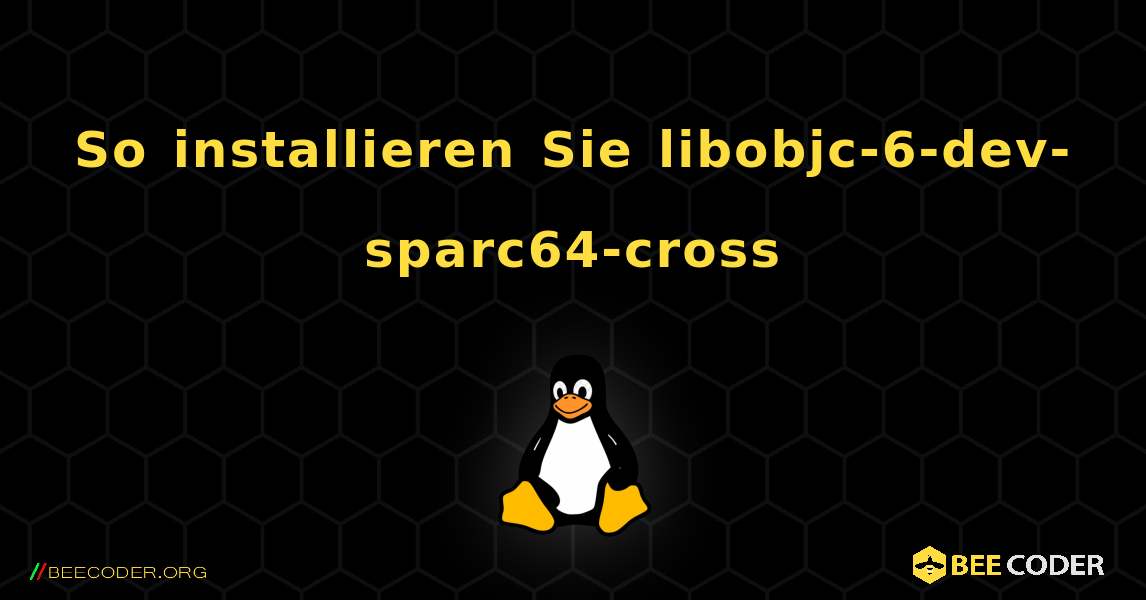 So installieren Sie libobjc-6-dev-sparc64-cross

//BEECODER.ORG

BEE CODER